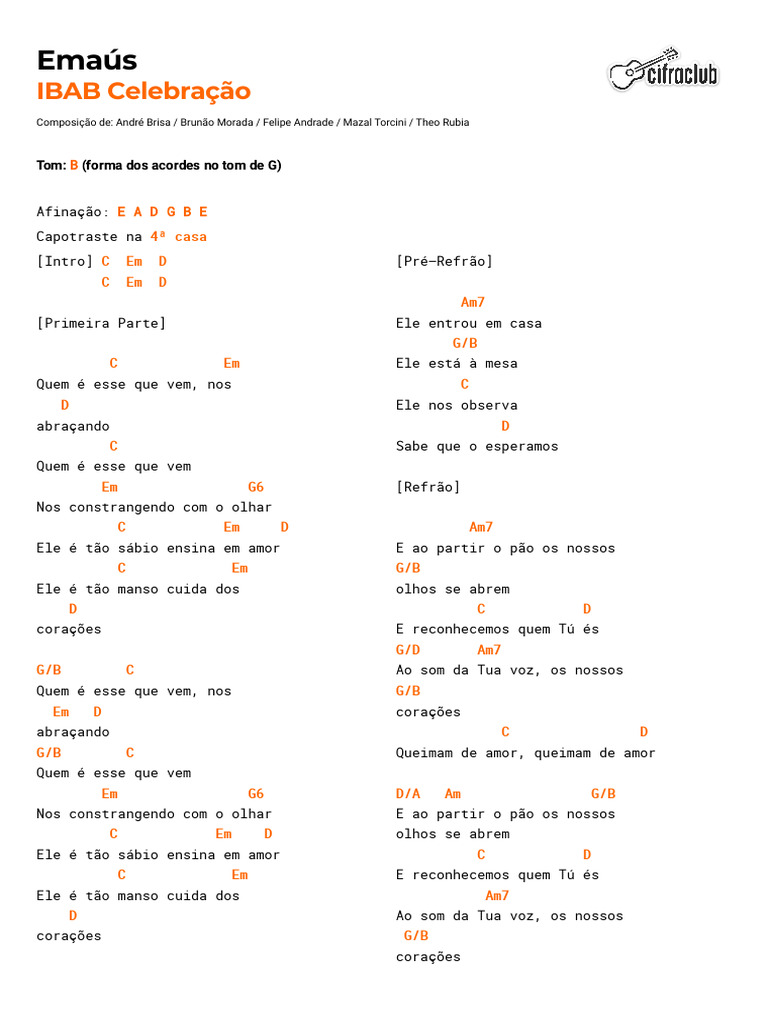 Emaús
IBAB Celebração

cifraclub

Composição de: André Brisa / Brunão Morada / Felipe Andrade / Mazal Torcini / Theo Rubia

Tom: B (forma dos acordes no tom de G)

Afinação: E A D G B E
Capotraste na 4ª casa

[Intro] C Em D
C Em D

[Primeira Parte]

C Em
Quem é esse que vem, nos
D
abraçando
C
Quem é esse que vem
Em G6
Nos constrangendo com o olhar
C Em D
Ele é tão sábio ensina em amor
C Em
Ele é tão manso cuida dos
D
corações

G/B C
Quem é esse que vem, nos
Em D
abraçando
G/B C
Quem é esse que vem
Em G6
Nos constrangendo com o olhar
C Em D
Ele é tão sábio ensina em amor
C Em
Ele é tão manso cuida dos
D
corações

[Pré-Refrão]

Am7
Ele entrou em casa
G/B
Ele está à mesa
C
Ele nos observa
D
Sabe que o esperamos

[Refrão]

Am7
E ao partir o pão os nossos
G/B
olhos se abrem
C D
E reconhecemos quem Tú és
G/D Am7
Ao som da Tua voz, os nossos
G/B
corações
C D
Queimam de amor, queimam de amor

D/A Am G/B
E ao partir o pão os nossos
olhos se abrem
C D
E reconhecemos quem Tú és
Am7
Ao som da Tua voz, os nossos
G/B
corações